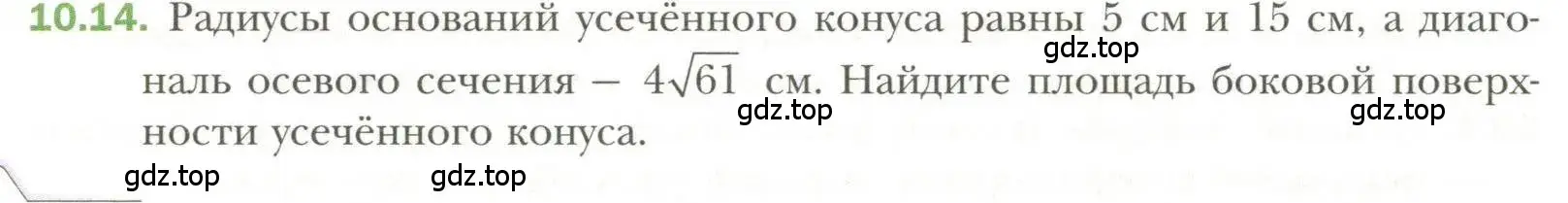 10.14. Радиусы оснований усечённого конуса равны 5 см и 15 см, а диагональ осевого сечения — $4\sqrt{61}$ см. Найдите площадь боковой поверхности усечённого конуса.

gdz.top gdz.top gdz.top gdz.top gdz.top